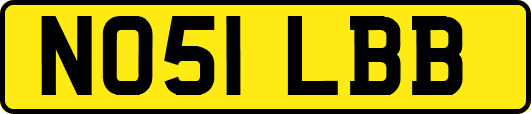 NO51 LBB